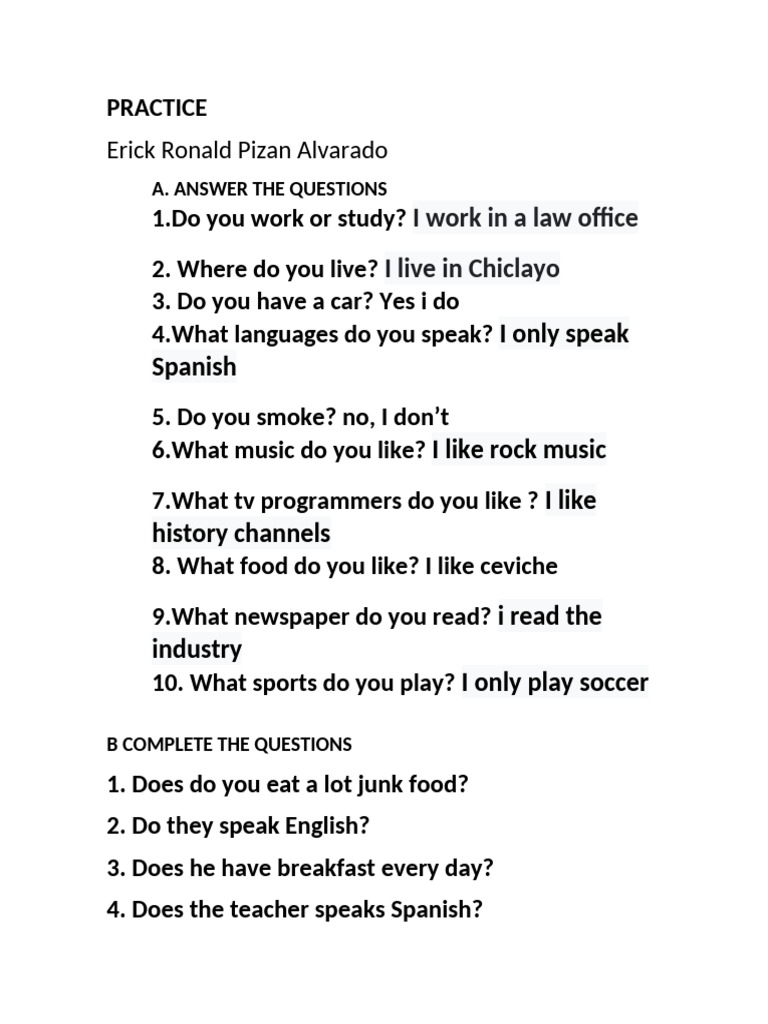 PRACTICE

Erick Ronald Pizan Alvarado

A. ANSWER THE QUESTIONS

1.Do you work or study? I work in a law office

2. Where do you live? I live in Chiclayo
3. Do you have a car? Yes i do
4.What languages do you speak? I only speak Spanish

5. Do you smoke? no, I don't
6.What music do you like? I like rock music

7.What tv programmers do you like ? I like history channels
8. What food do you like? I like ceviche

9.What newspaper do you read? i read the industry
10. What sports do you play? I only play soccer

B COMPLETE THE QUESTIONS

1. Does do you eat a lot junk food?

2. Do they speak English?

3. Does he have breakfast every day?

4. Does the teacher speaks Spanish?